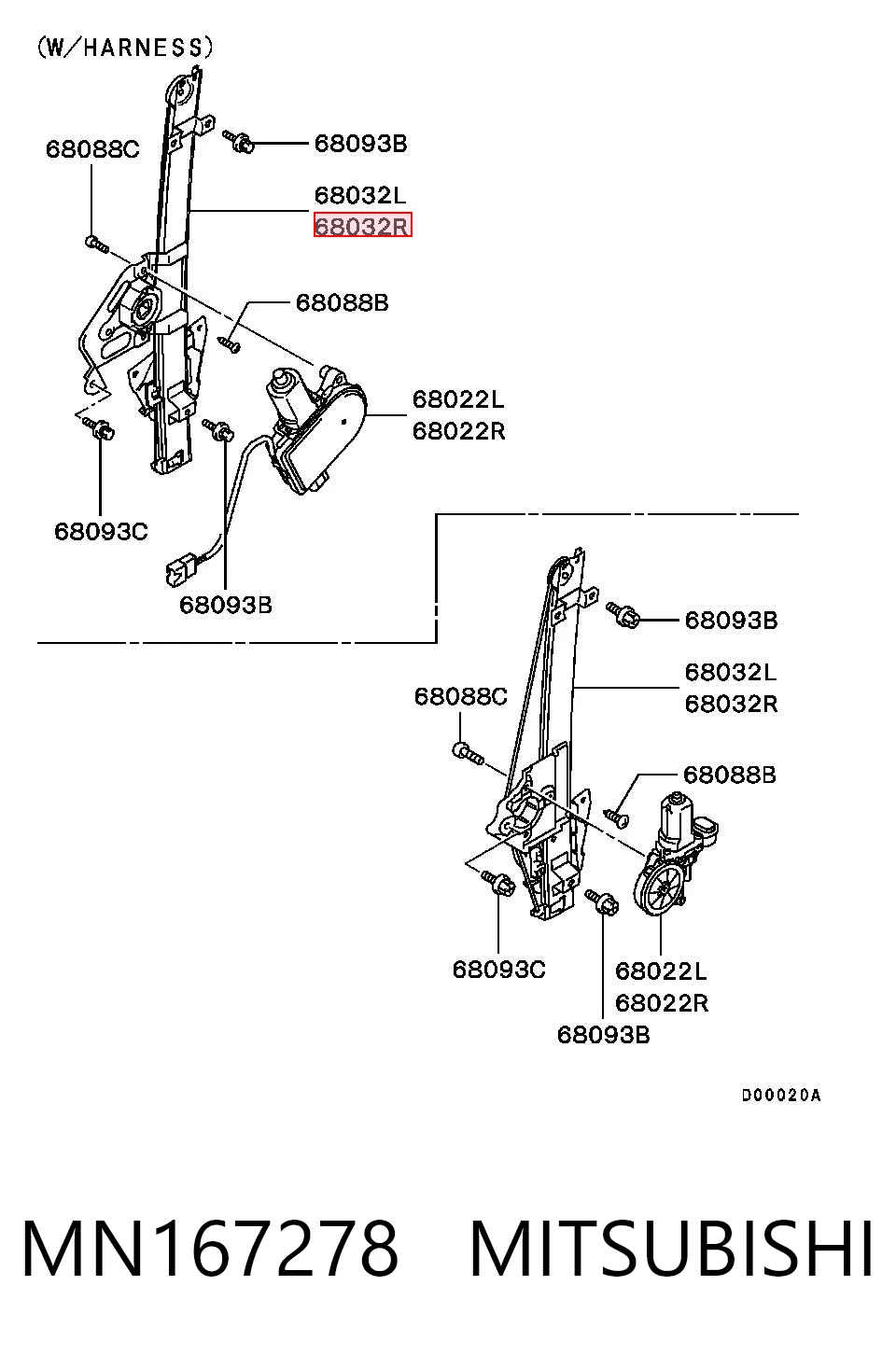 (W/HARNESS)

68088C
68093B
68032L
68032R
68088B
68022L
68022R
68093C
68093B

68093B
68032L
68032R
68088C
68088B
68093C
68022L
68022R
68093B

D00020A

MN167278 MITSUBISHI